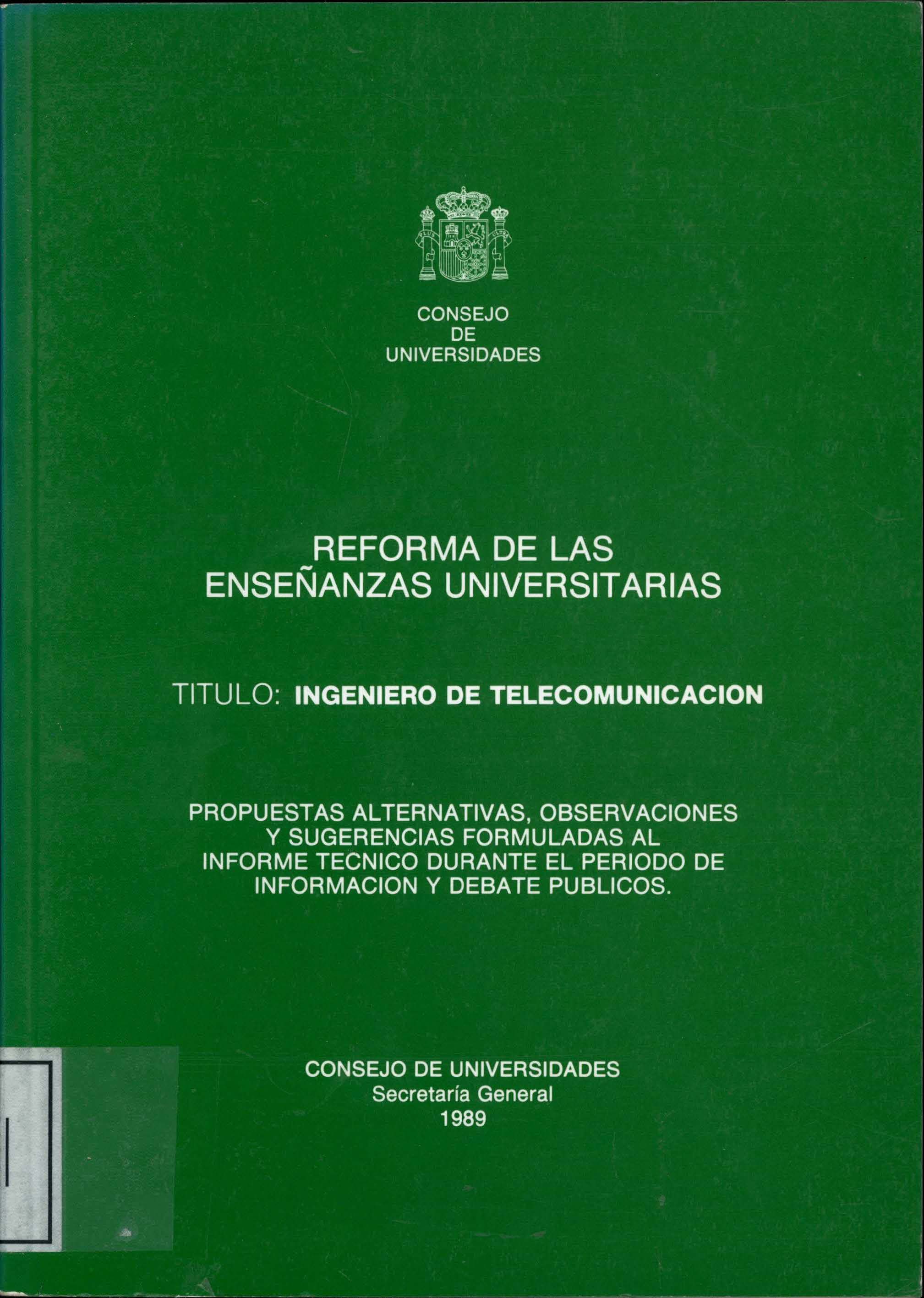 CONSEJO
DE
UNIVERSIDADES

REFORMA DE LAS
ENSEÑANZAS UNIVERSITARIAS

TITULO: INGENIERO DE TELECOMUNICACION

PROPUESTAS ALTERNATIVAS, OBSERVACIONES Y SUGERENCIAS FORMULADAS AL INFORME TECNICO DURANTE EL PERIODO DE INFORMACION Y DEBATE PUBLICOS.

CONSEJO DE UNIVERSIDADES
Secretaría General
1989